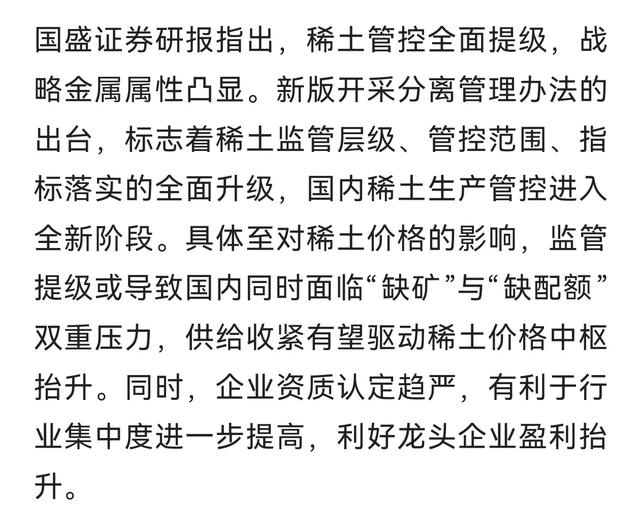 国盛证券研报指出，稀土管控全面提级，战略金属属性凸显。新版开采分离管理办法的出台，标志着稀土监管层级、管控范围、指标落实的全面升级，国内稀土生产管控进入全新阶段。具体至对稀土价格的影响，监管提级或导致国内同时面临“缺矿”与“缺配额”双重压力，供给收紧有望驱动稀土价格中枢抬升。同时，企业资质认定趋严，有利于行业集中度进一步提高，利好龙头企业盈利抬升。